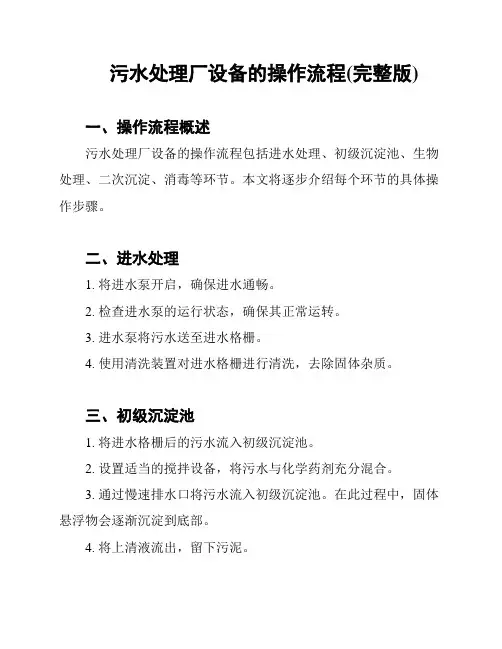 污水处理厂设备的操作流程(完整版)

一、操作流程概述

污水处理厂设备的操作流程包括进水处理、初级沉淀池、生物处理、二次沉淀、消毒等环节。本文将逐步介绍每个环节的具体操作步骤。

二、进水处理

1. 将进水泵开启，确保进水通畅。

2. 检查进水泵的运行状态，确保其正常运转。

3. 进水泵将污水送至进水格栅。

4. 使用清洗装置对进水格栅进行清洗，去除固体杂质。

三、初级沉淀池

1. 将进水格栅后的污水流入初级沉淀池。

2. 设置适当的搅拌设备，将污水与化学药剂充分混合。

3. 通过慢速排水口将污水流入初级沉淀池。在此过程中，固体悬浮物会逐渐沉淀到底部。

4. 将上清液流出，留下污泥。